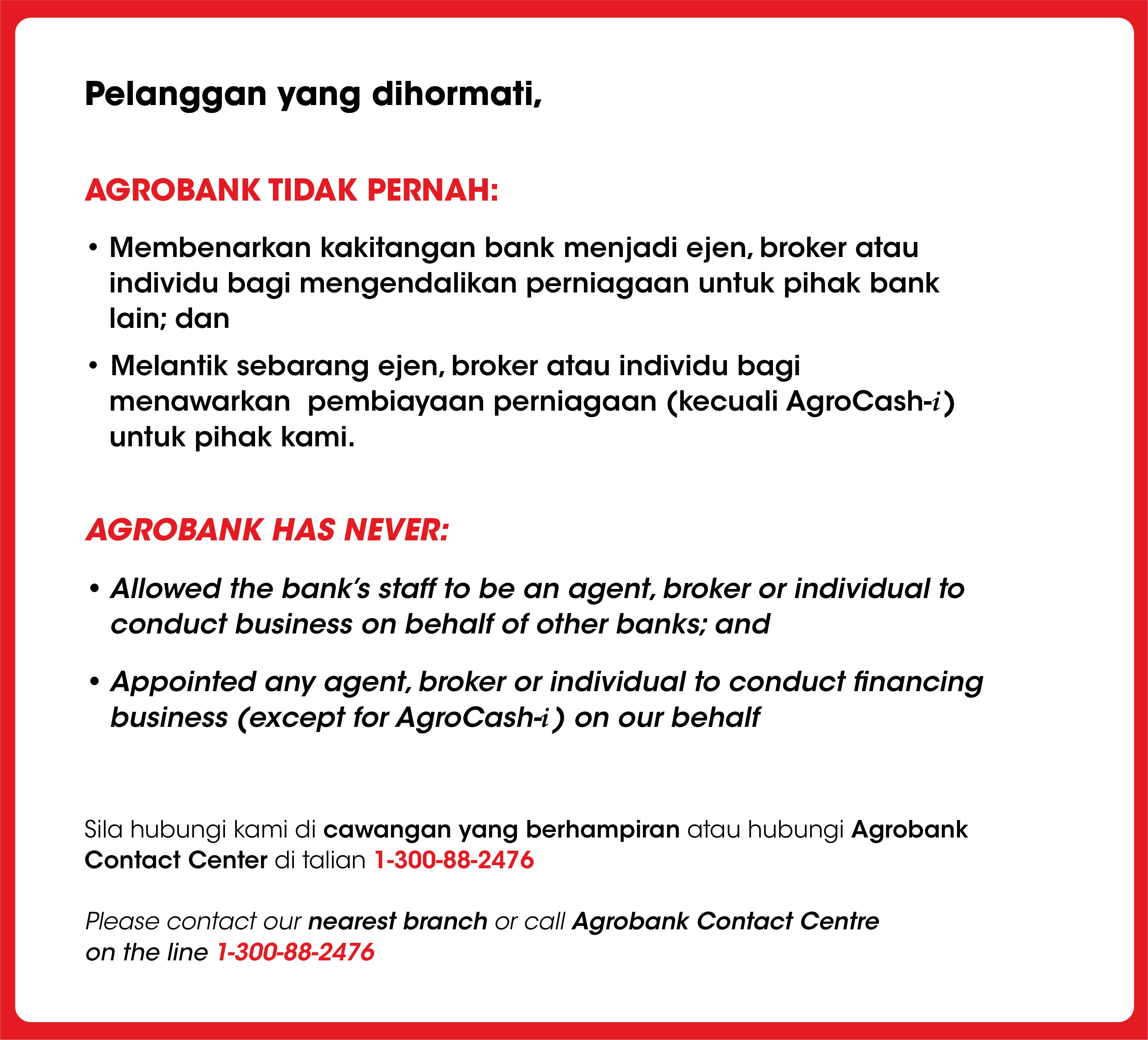 Pelanggan yang dihormati,

AGROBANK TIDAK PERNAH:

• Membenarkan kakitangan bank menjadi ejen, broker atau individu bagi mengendalikan perniagaan untuk pihak bank lain; dan

• Melantik sebarang ejen, broker atau individu bagi menawarkan pembiayaan perniagaan (kecuali AgroCash-i) untuk pihak kami.

AGROBANK HAS NEVER:

• Allowed the bank's staff to be an agent, broker or individual to conduct business on behalf of other banks; and

• Appointed any agent, broker or individual to conduct financing business (except for AgroCash-i) on our behalf

Sila hubungi kami di cawangan yang berhampiran atau hubungi Agrobank Contact Center di talian 1-300-88-2476

Please contact our nearest branch or call Agrobank Contact Centre on the line 1-300-88-2476